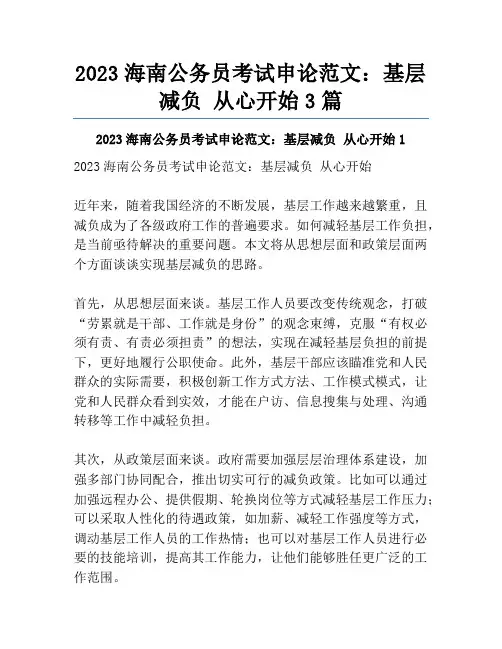 2023 海南公务员考试申论范文：基层减负 从心开始 3 篇

2023 海南公务员考试申论范文：基层减负 从心开始 1

2023 海南公务员考试申论范文：基层减负 从心开始

近年来，随着我国经济的不断发展，基层工作越来越繁重，且减负成为了各级政府工作的普遍要求。如何减轻基层工作负担，是当前亟待解决的重要问题。本文将从思想层面和政策层面两个方面谈谈实现基层减负的思路。

首先，从思想层面来谈。基层工作人员要改变传统观念，打破“劳累就是干部、工作就是身份”的观念束缚，克服“有权必须有责、有责必须担责”的想法，实现在减轻基层负担的前提下，更好地履行公职使命。此外，基层干部应该瞄准党和人民群众的实际需要，积极创新工作方式方法、工作模式模式，让党和人民群众看到实效，才能在户访、信息搜集与处理、沟通转移等工作中减轻负担。

其次，从政策层面来谈。政府需要加强层层治理体系建设，加强多部门协同配合，推出切实可行的减负政策。比如可以通过加强远程办公、提供假期、轮换岗位等方式减轻基层工作压力；可以采取人性化的待遇政策，如加薪、减轻工作强度等方式，调动基层工作人员的工作热情；也可以对基层工作人员进行必要的技能培训，提高其工作能力，让他们能够胜任更广泛的工作范围。